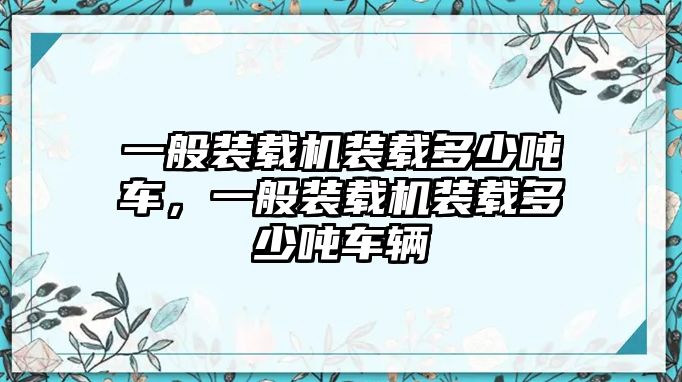 一般装载机装载多少吨车，一般装载机装载多少吨车辆